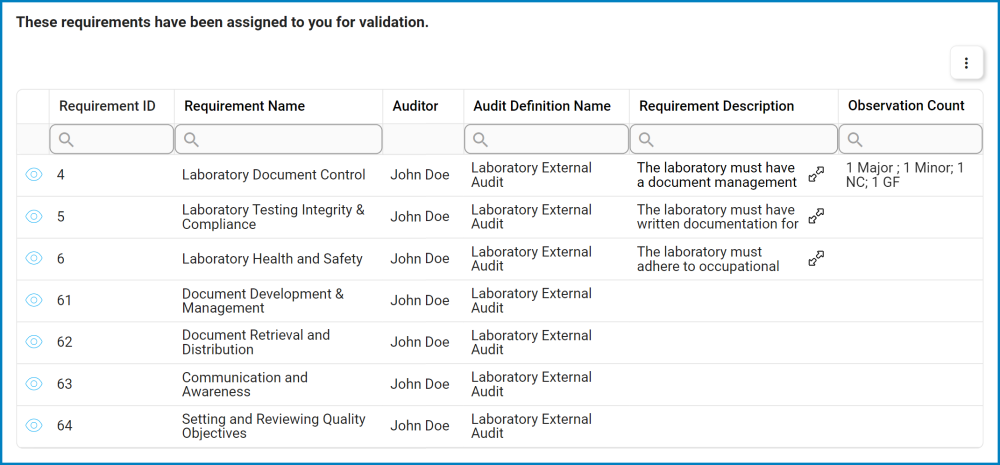 These requirements have been assigned to you for validation.

| | Requirement ID | Requirement Name | Auditor | Audit Definition Name | Requirement Description | Observation Count |
|---|---|---|---|---|---|---|
| | 4 | Laboratory Document Control | John Doe | Laboratory External Audit | The laboratory must have a document management | 1 Major ; 1 Minor; 1 NC; 1 GF |
| | 5 | Laboratory Testing Integrity & Compliance | John Doe | Laboratory External Audit | The laboratory must have written documentation for | |
| | 6 | Laboratory Health and Safety | John Doe | Laboratory External Audit | The laboratory must adhere to occupational | |
| | 61 | Document Development & Management | John Doe | Laboratory External Audit | | |
| | 62 | Document Retrieval and Distribution | John Doe | Laboratory External Audit | | |
| | 63 | Communication and Awareness | John Doe | Laboratory External Audit | | |
| | 64 | Setting and Reviewing Quality Objectives | John Doe | Laboratory External Audit | | |